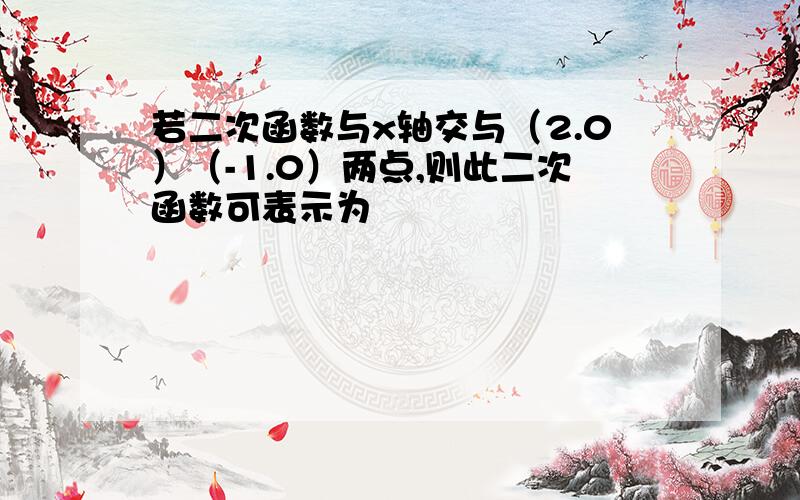 若二次函数与x轴交与（2.0）（-1.0）两点,则此二次函数可表示为